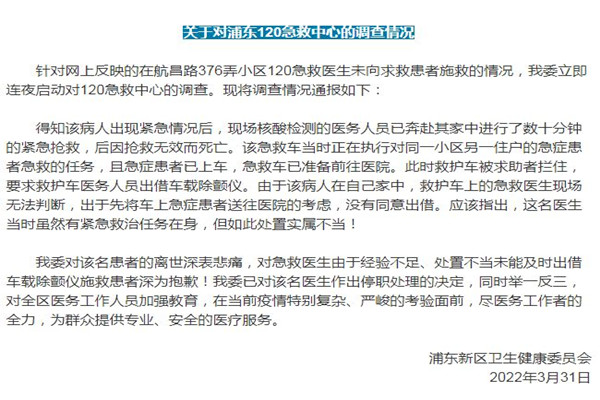 关于对浦东120急救中心的调查情况

针对网上反映的在航昌路376弄小区120急救医生未向求救患者施救的情况，我委立即连夜启动对120急救中心的调查。现将调查情况通报如下：

得知该病人出现紧急情况后，现场核酸检测的医务人员已奔赴其家中进行了数十分钟的紧急抢救，后因抢救无效而死亡。该急救车当时正在执行对同一小区另一住户的急症患者急救的任务，且急症患者已上车，急救车已准备前往医院。此时救护车被求助者拦住，要求救护车医务人员出借车载除颤仪。由于该病人在自己家中，救护车上的急救医生现场无法判断，出于先将车上急症患者送往医院的考虑，没有同意出借。应该指出，这名医生当时虽然有紧急救治任务在身，但如此处置实属不当！

我委对该名患者的离世深表悲痛，对急救医生由于经验不足、处置不当未能及时出借车载除颤仪施救患者深为抱歉！我委已对该名医生作出停职处理的决定，同时举一反三，对全区医务工作人员加强教育，在当前疫情特别复杂、严峻的考验面前，尽医务工作者的全力，为群众提供专业、安全的医疗服务。

浦东新区卫生健康委员会
2022年3月31日